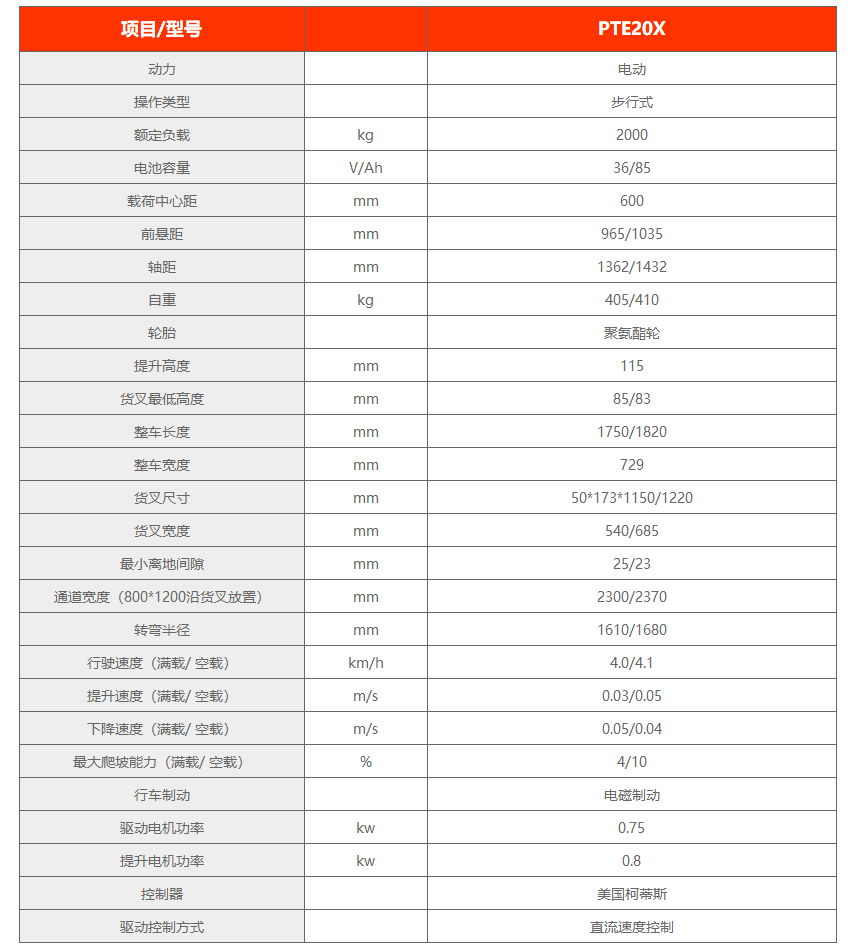 | 项目/型号 | | PTE20X |
|---|---|---|
| 动力 | | 电动 |
| 操作类型 | | 步行式 |
| 额定负载 | kg | 2000 |
| 电池容量 | V/Ah | 36/85 |
| 载荷中心距 | mm | 600 |
| 前悬距 | mm | 965/1035 |
| 轴距 | mm | 1362/1432 |
| 自重 | kg | 405/410 |
| 轮胎 | | 聚氨酯轮 |
| 提升高度 | mm | 115 |
| 货叉最低高度 | mm | 85/83 |
| 整车长度 | mm | 1750/1820 |
| 整车宽度 | mm | 729 |
| 货叉尺寸 | mm | 50*173*1150/1220 |
| 货叉宽度 | mm | 540/685 |
| 最小离地间隙 | mm | 25/23 |
| 通道宽度（800*1200沿货叉放置） | mm | 2300/2370 |
| 转弯半径 | mm | 1610/1680 |
| 行驶速度（满载/ 空载） | km/h | 4.0/4.1 |
| 提升速度（满载/ 空载） | m/s | 0.03/0.05 |
| 下降速度（满载/ 空载） | m/s | 0.05/0.04 |
| 最大爬坡能力（满载/ 空载） | % | 4/10 |
| 行车制动 | | 电磁制动 |
| 驱动电机功率 | kw | 0.75 |
| 提升电机功率 | kw | 0.8 |
| 控制器 | | 美国柯蒂斯 |
| 驱动控制方式 | | 直流速度控制 |